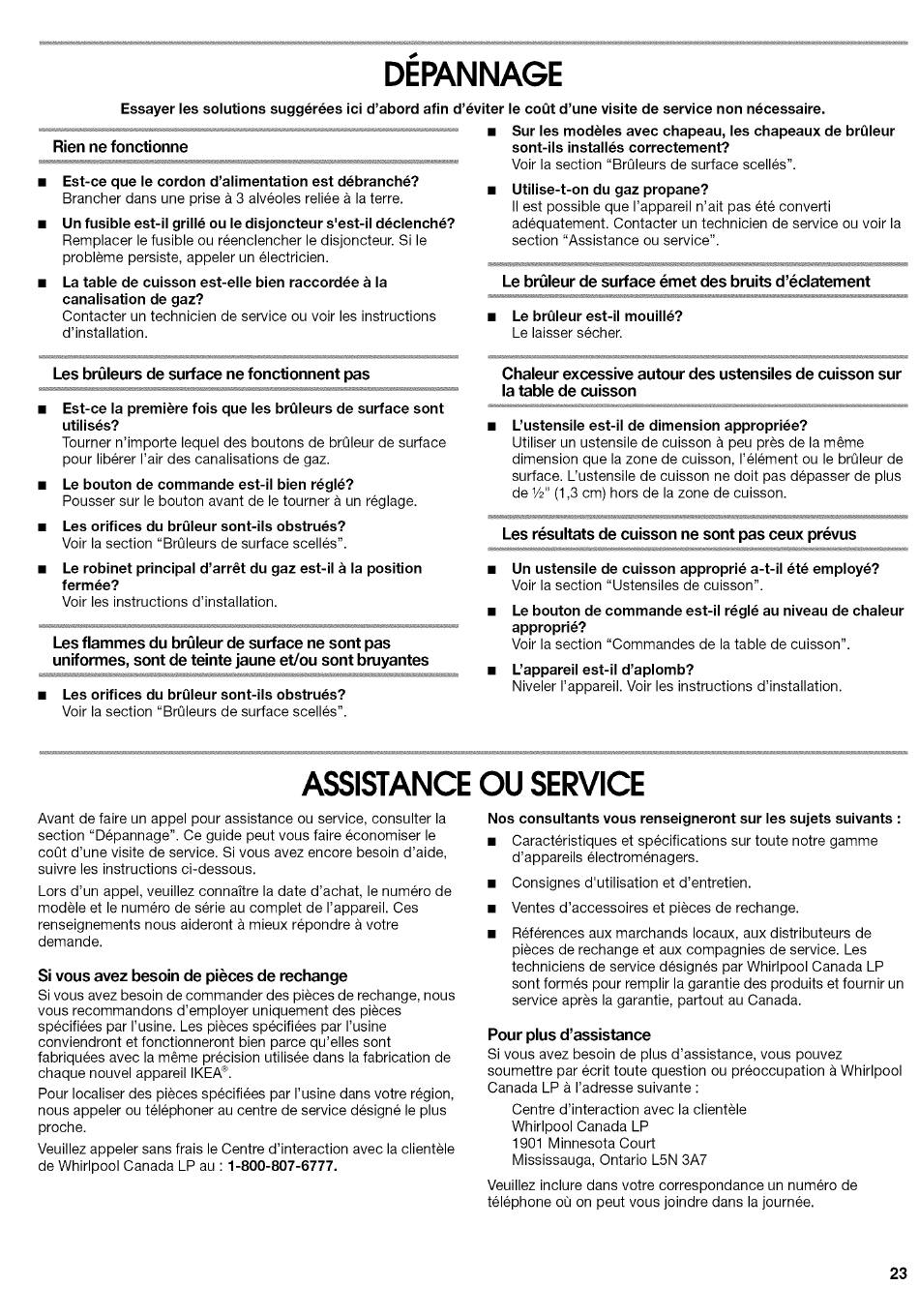 DÉPANNAGE

Essayer les solutions suggérées ici d'abord afin d'éviter le coût d'une visite de service non nécessaire.

Rien ne fonctionne

■ Est-ce que le cordon d'alimentation est débranché?
Brancher dans une prise à 3 alvéoles reliée à la terre.

■ Un fusible est-il grillé ou le disjoncteur s'est-il déclenché?
Remplacer le fusible ou réenclencher le disjoncteur. Si le problème persiste, appeler un électricien.

■ La table de cuisson est-elle bien raccordée à la canalisation de gaz?
Contacter un technicien de service ou voir les instructions d'installation.

Les brûleurs de surface ne fonctionnent pas

■ Est-ce la première fois que les brûleurs de surface sont utilisés?
Tourner n'importe lequel des boutons de brûleur de surface pour libérer l'air des canalisations de gaz.

■ Le bouton de commande est-il bien réglé?
Pousser sur le bouton avant de le tourner à un réglage.

■ Les orifices du brûleur sont-ils obstrués?
Voir la section "Brûleurs de surface scellés".

■ Le robinet principal d'arrêt du gaz est-il à la position fermée?
Voir les instructions d'installation.

Les flammes du brûleur de surface ne sont pas uniformes, sont de teinte jaune et/ou sont bruyantes

■ Les orifices du brûleur sont-ils obstrués?
Voir la section "Brûleurs de surface scellés".

■ Sur les modèles avec chapeau, les chapeaux de brûleur sont-ils installés correctement?
Voir la section "Brûleurs de surface scellés".

■ Utilise-t-on du gaz propane?
Il est possible que l'appareil n'ait pas été converti adéquatement. Contacter un technicien de service ou voir la section "Assistance ou service".

Le brûleur de surface émet des bruits d'éclatement

■ Le brûleur est-il mouillé?
Le laisser sécher.

Chaleur excessive autour des ustensiles de cuisson sur la table de cuisson

■ L'ustensile est-il de dimension appropriée?
Utiliser un ustensile de cuisson à peu près de la même dimension que la zone de cuisson, l'élément ou le brûleur de surface. L'ustensile de cuisson ne doit pas dépasser de plus de ½" (1,3 cm) hors de la zone de cuisson.

Les résultats de cuisson ne sont pas ceux prévus

■ Un ustensile de cuisson approprié a-t-il été employé?
Voir la section "Ustensiles de cuisson".

■ Le bouton de commande est-il réglé au niveau de chaleur approprié?
Voir la section "Commandes de la table de cuisson".

■ L'appareil est-il d'aplomb?
Niveler l'appareil. Voir les instructions d'installation.

ASSISTANCE OU SERVICE

Avant de faire un appel pour assistance ou service, consulter la section "Dépannage". Ce guide peut vous faire économiser le coût d'une visite de service. Si vous avez encore besoin d'aide, suivre les instructions ci-dessous.

Lors d'un appel, veuillez connaître la date d'achat, le numéro de modèle et le numéro de série au complet de l'appareil. Ces renseignements nous aideront à mieux répondre à votre demande.

Si vous avez besoin de pièces de rechange

Si vous avez besoin de commander des pièces de rechange, nous vous recommandons d'employer uniquement des pièces spécifiées par l'usine. Les pièces spécifiées par l'usine conviendront et fonctionneront bien parce qu'elles sont fabriquées avec la même précision utilisée dans la fabrication de chaque nouvel appareil IKEA®.

Pour localiser des pièces spécifiées par l'usine dans votre région, nous appeler ou téléphoner au centre de service désigné le plus proche.

Veuillez appeler sans frais le Centre d'interaction avec la clientèle de Whirlpool Canada LP au : 1-800-807-6777.

Nos consultants vous renseigneront sur les sujets suivants :

■ Caractéristiques et spécifications sur toute notre gamme d'appareils électroménagers.

■ Consignes d'utilisation et d'entretien.

■ Ventes d'accessoires et pièces de rechange.

■ Références aux marchands locaux, aux distributeurs de pièces de rechange et aux compagnies de service. Les techniciens de service désignés par Whirlpool Canada LP sont formés pour remplir la garantie des produits et fournir un service après la garantie, partout au Canada.

Pour plus d'assistance

Si vous avez besoin de plus d'assistance, vous pouvez soumettre par écrit toute question ou préoccupation à Whirlpool Canada LP à l'adresse suivante :

Centre d'interaction avec la clientèle
Whirlpool Canada LP
1901 Minnesota Court
Mississauga, Ontario L5N 3A7

Veuillez inclure dans votre correspondance un numéro de téléphone où on peut vous joindre dans la journée.

23